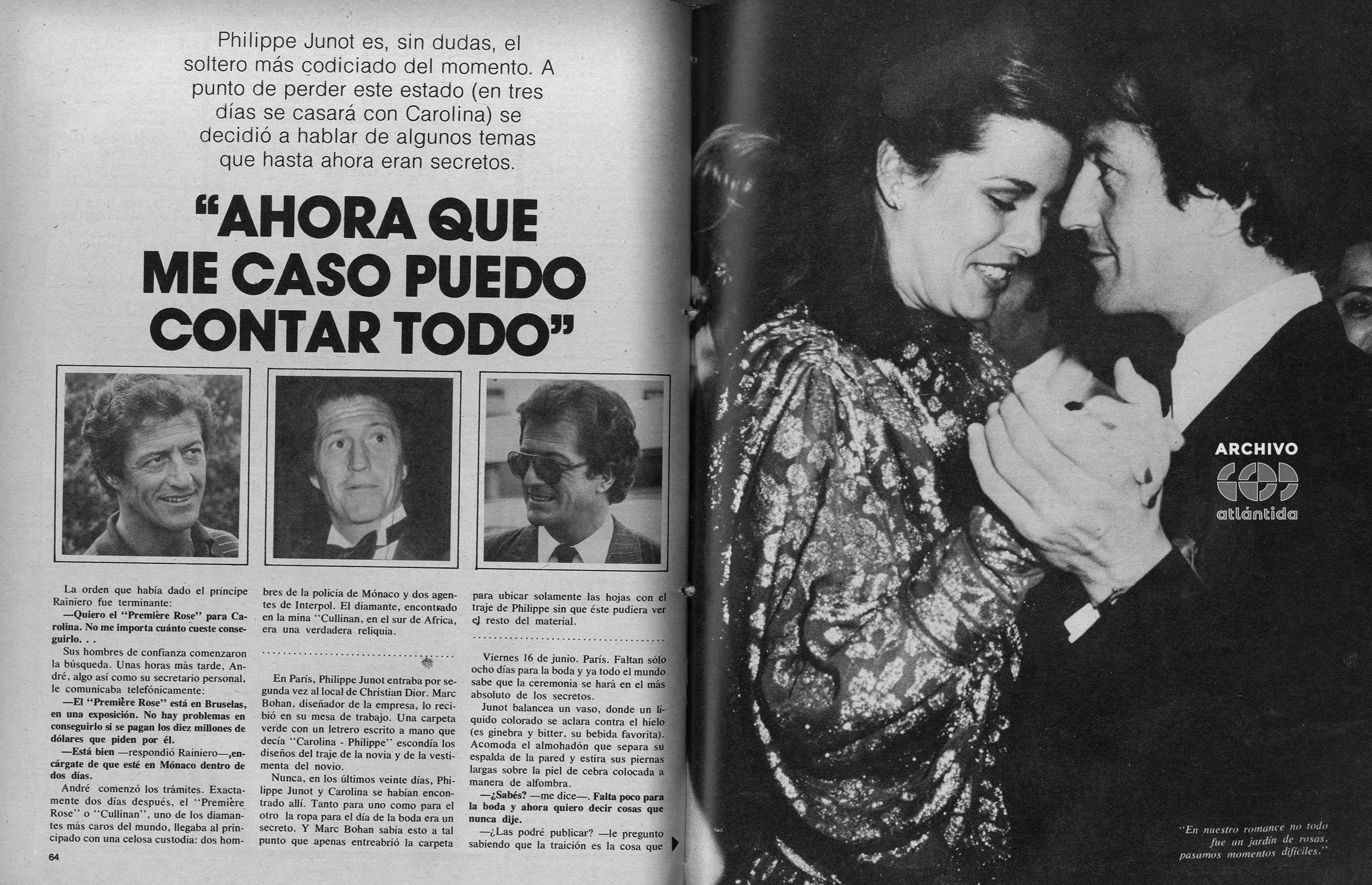 Philippe Junot es, sin dudas, el soltero más codiciado del momento. A punto de perder este estado (en tres días se casará con Carolina) se decidió a hablar de algunos temas que hasta ahora eran secretos.

"AHORA QUE ME CASO PUEDO CONTAR TODO"

La orden que había dado el príncipe Rainiero fue terminante:

—Quiero el "Première Rose" para Carolina. No me importa cuánto cueste conseguirlo. . .

Sus hombres de confianza comenzaron la búsqueda. Unas horas más tarde, André, algo así como su secretario personal, le comunicaba telefónicamente:

—El "Première Rose" está en Bruselas, en una exposición. No hay problemas en conseguirlo si se pagan los diez millones de dólares que piden por él.

—Está bien —respondió Rainiero—, encárgate de que esté en Mónaco dentro de dos días.

André comenzó los trámites. Exactamente dos días después, el "Première Rose" o "Cullinan", uno de los diamantes más caros del mundo, llegaba al principado con una celosa custodia: dos hombres de la policía de Mónaco y dos agentes de Interpol. El diamante, encontrado en la mina "Cullinan, en el sur de Africa, era una verdadera reliquia.

En París, Philippe Junot entraba por segunda vez al local de Christian Dior. Marc Bohan, diseñador de la empresa, lo recibió en su mesa de trabajo. Una carpeta verde con un letrero escrito a mano que decía "Carolina - Philippe" escondía los diseños del traje de la novia y de la vestimenta del novio.

Nunca, en los últimos veinte días, Philippe Junot y Carolina se habían encontrado allí. Tanto para uno como para el otro la ropa para el día de la boda era un secreto. Y Marc Bohan sabía esto a tal punto que apenas entreabrió la carpeta para ubicar solamente las hojas con el traje de Philippe sin que éste pudiera ver el resto del material.

Viernes 16 de junio. París. Faltan sólo ocho días para la boda y ya todo el mundo sabe que la ceremonia se hará en el más absoluto de los secretos.

Junot balancea un vaso, donde un líquido colorado se aclara contra el hielo (es ginebra y bitter, su bebida favorita). Acomoda el almohadón que separa su espalda de la pared y estira sus piernas largas sobre la piel de cebra colocada a manera de alfombra.

—¿Sabés? —me dice—. Falta poco para la boda y ahora quiero decir cosas que nunca dije.

—¿Las podré publicar? —le pregunto sabiendo que la traición es la cosa que

64

ARCHIVO
atlántida

"En nuestro romance no todo fue un jardín de rosas, pasamos momentos difíciles."